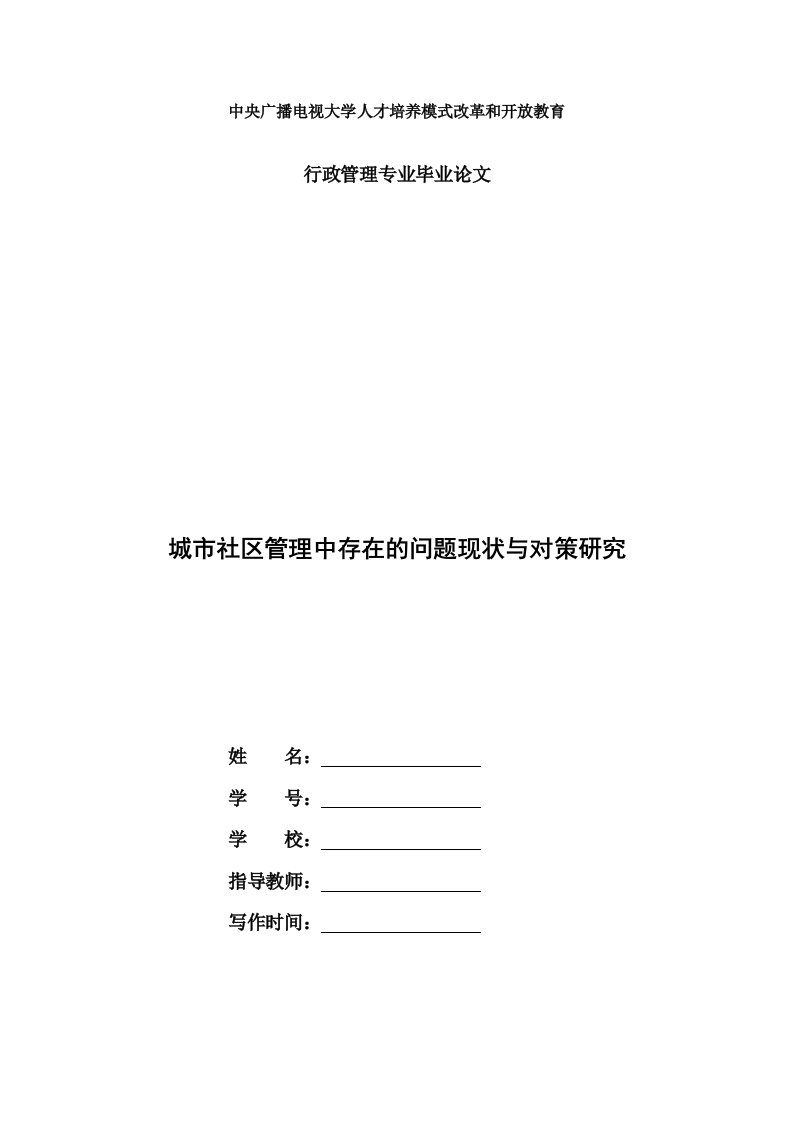 中央广播电视大学人才培养模式改革和开放教育

行政管理专业毕业论文

城市社区管理中存在的问题现状与对策研究

姓　　名：

学　　号：

学　　校：

指导教师：

写作时间：